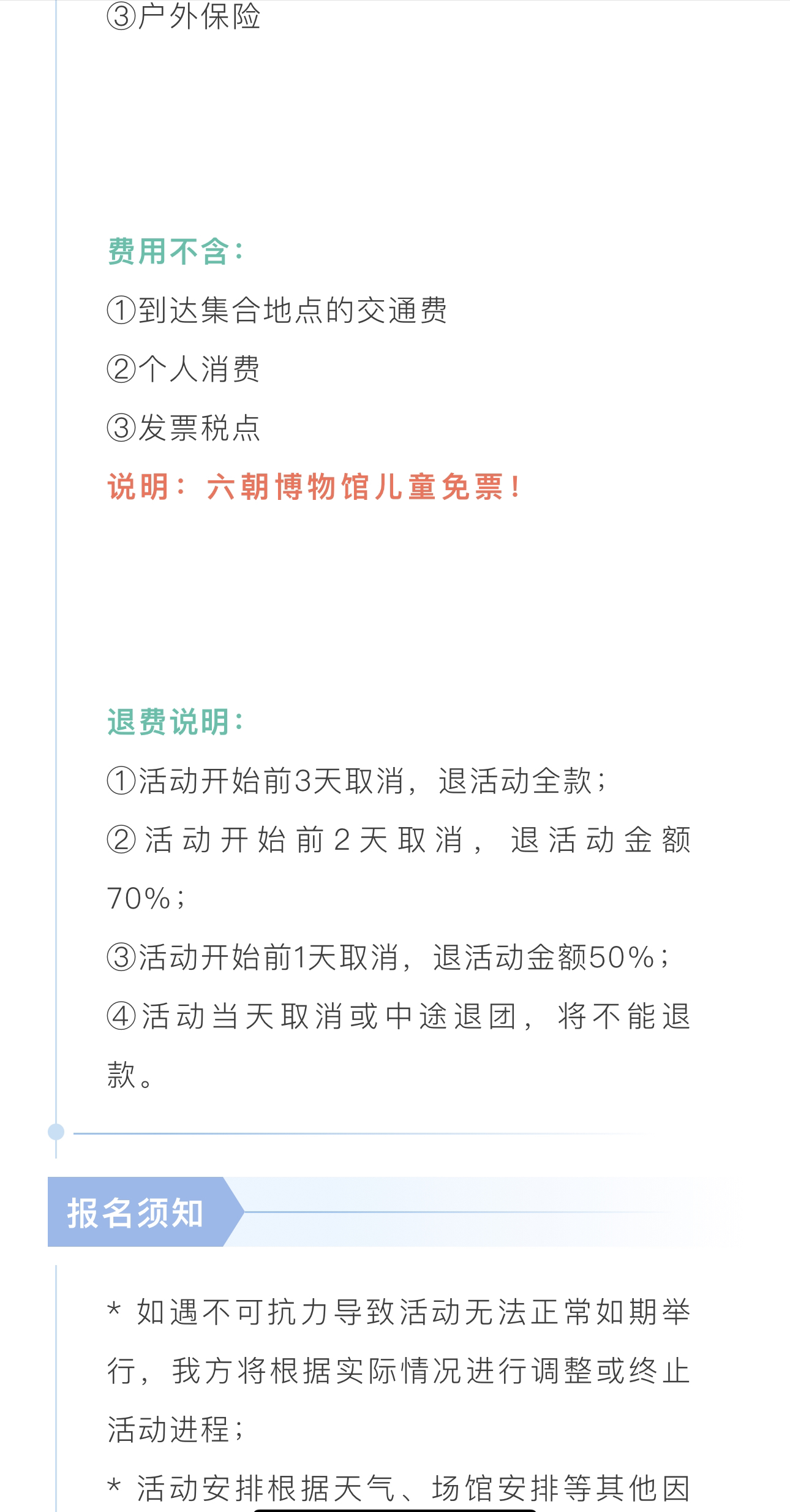 ③户外保险

费用不含：

①到达集合地点的交通费

②个人消费

③发票税点

说明：六朝博物馆儿童免票！

退费说明：

①活动开始前3天取消，退活动全款；

②活动开始前2天取消，退活动金额70%；

③活动开始前1天取消，退活动金额50%；

④活动当天取消或中途退团，将不能退款。

报名须知

* 如遇不可抗力导致活动无法正常如期举行，我方将根据实际情况进行调整或终止活动进程；

* 活动安排根据天气、场馆安排等其他因